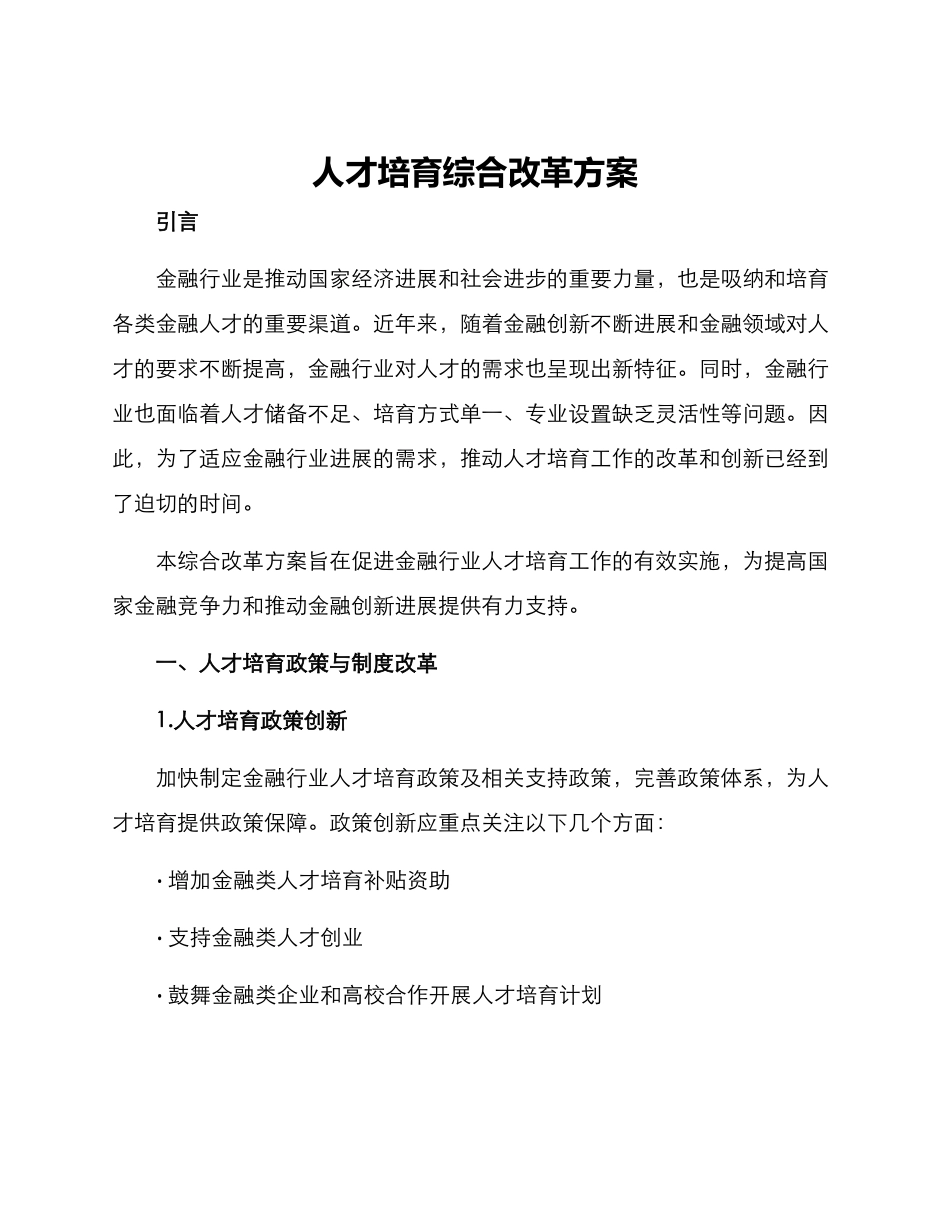 人才培育综合改革方案

引言

金融行业是推动国家经济进展和社会进步的重要力量，也是吸纳和培育各类金融人才的重要渠道。近年来，随着金融创新不断进展和金融领域对人才的要求不断提高，金融行业对人才的需求也呈现出新特征。同时，金融行业也面临着人才储备不足、培育方式单一、专业设置缺乏灵活性等问题。因此，为了适应金融行业进展的需求，推动人才培育工作的改革和创新已经到了迫切的时间。

本综合改革方案旨在促进金融行业人才培育工作的有效实施，为提高国家金融竞争力和推动金融创新进展提供有力支持。

一、人才培育政策与制度改革

1.人才培育政策创新

加快制定金融行业人才培育政策及相关支持政策，完善政策体系，为人才培育提供政策保障。政策创新应重点关注以下几个方面：

· 增加金融类人才培育补贴资助

· 支持金融类人才创业

· 鼓舞金融类企业和高校合作开展人才培育计划